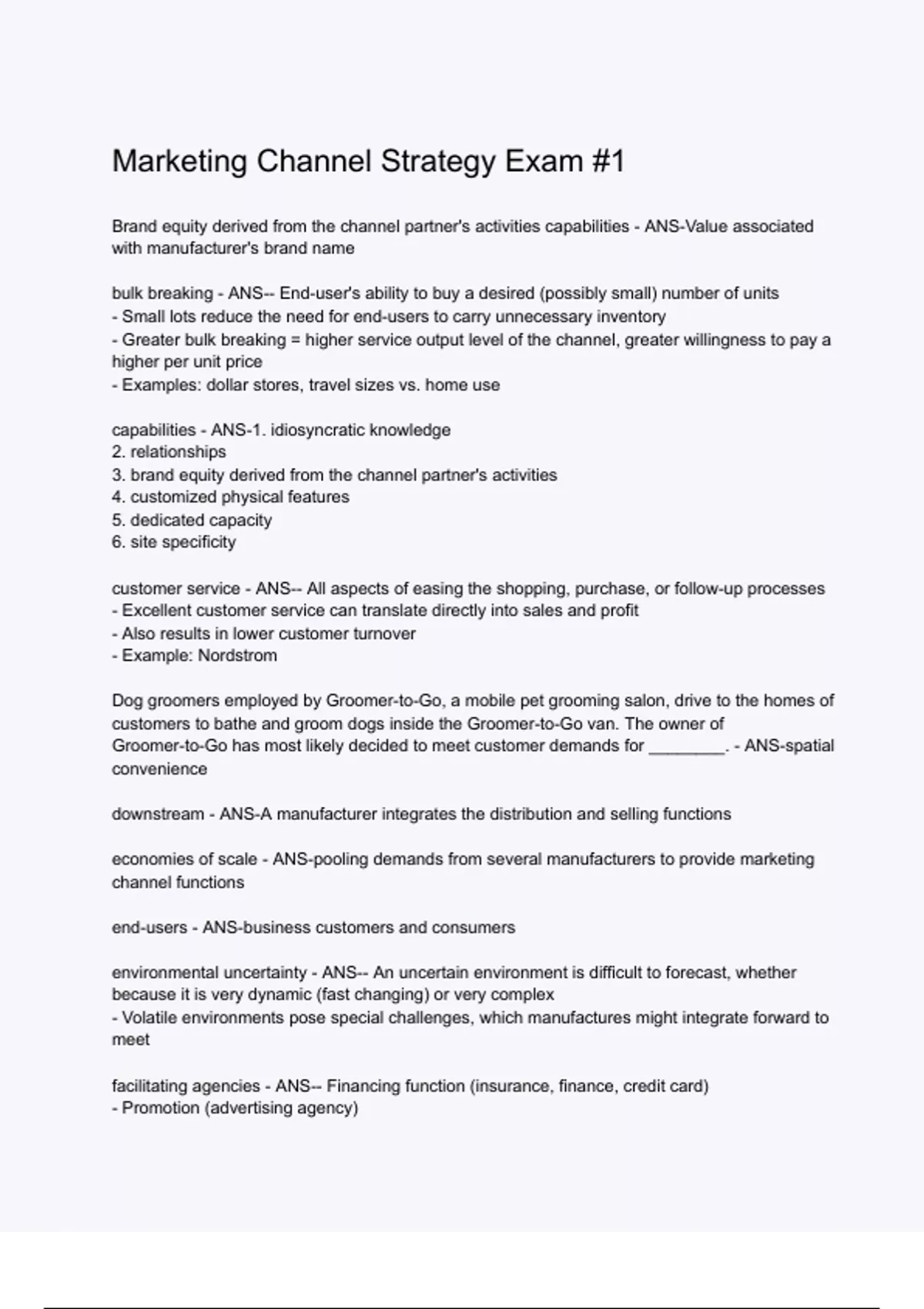 Marketing Channel Strategy Exam #1

Brand equity derived from the channel partner's activities capabilities - ANS-Value associated with manufacturer's brand name

bulk breaking - ANS-- End-user's ability to buy a desired (possibly small) number of units
- Small lots reduce the need for end-users to carry unnecessary inventory
- Greater bulk breaking = higher service output level of the channel, greater willingness to pay a higher per unit price
- Examples: dollar stores, travel sizes vs. home use

capabilities - ANS-1. idiosyncratic knowledge
2. relationships
3. brand equity derived from the channel partner's activities
4. customized physical features
5. dedicated capacity
6. site specificity

customer service - ANS-- All aspects of easing the shopping, purchase, or follow-up processes
- Excellent customer service can translate directly into sales and profit
- Also results in lower customer turnover
- Example: Nordstrom

Dog groomers employed by Groomer-to-Go, a mobile pet grooming salon, drive to the homes of customers to bathe and groom dogs inside the Groomer-to-Go van. The owner of Groomer-to-Go has most likely decided to meet customer demands for ________. - ANS-spatial convenience

downstream - ANS-A manufacturer integrates the distribution and selling functions

economies of scale - ANS-pooling demands from several manufacturers to provide marketing channel functions

end-users - ANS-business customers and consumers

environmental uncertainty - ANS-- An uncertain environment is difficult to forecast, whether because it is very dynamic (fast changing) or very complex
- Volatile environments pose special challenges, which manufactures might integrate forward to meet

facilitating agencies - ANS-- Financing function (insurance, finance, credit card)
- Promotion (advertising agency)